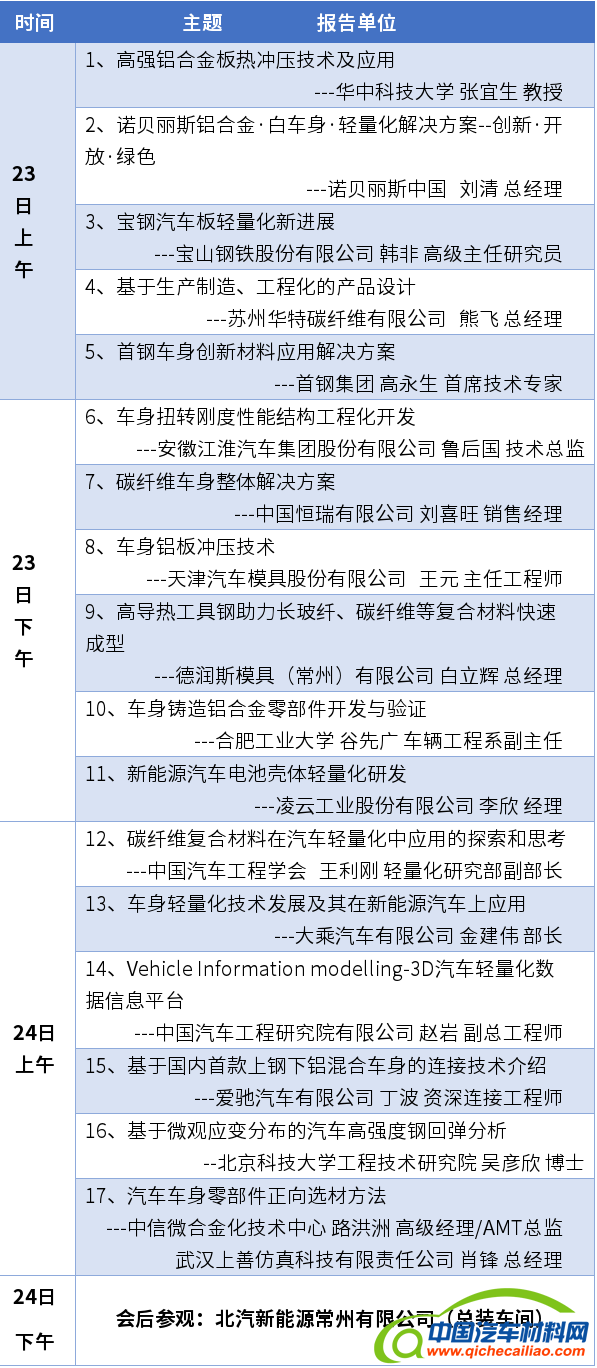 | 时间 | 主题 报告单位 |
|---|---|
| 23日上午 | 1、高强铝合金板热冲压技术及应用 ---华中科技大学 张宜生 教授 |
| | 2、诺贝丽斯铝合金·白车身·轻量化解决方案--创新·开放·绿色 ---诺贝丽斯中国 刘清 总经理 |
| | 3、宝钢汽车板轻量化新进展 ---宝山钢铁股份有限公司 韩非 高级主任研究员 |
| | 4、基于生产制造、工程化的产品设计 ---苏州华特碳纤维有限公司 熊飞 总经理 |
| | 5、首钢车身创新材料应用解决方案 ---首钢集团 高永生 首席技术专家 |
| 23日下午 | 6、车身扭转刚度性能结构工程化开发 ---安徽江淮汽车集团股份有限公司 鲁后国 技术总监 |
| | 7、碳纤维车身整体解决方案 ---中国恒瑞有限公司 刘喜旺 销售经理 |
| | 8、车身铝板冲压技术 ---天津汽车模具股份有限公司 王元 主任工程师 |
| | 9、高导热工具钢助力长玻纤、碳纤维等复合材料快速成型 ---德润斯模具（常州）有限公司 白立辉 总经理 |
| | 10、车身铸造铝合金零部件开发与验证 ---合肥工业大学 谷先广 车辆工程系副主任 |
| | 11、新能源汽车电池壳体轻量化研发 ---凌云工业股份有限公司 李欣 经理 |
| 24日上午 | 12、碳纤维复合材料在汽车轻量化中应用的探索和思考 ---中国汽车工程学会 王利刚 轻量化研究部副部长 |
| | 13、车身轻量化技术发展及其在新能源汽车上应用 ---大乘汽车有限公司 金建伟 部长 |
| | 14、Vehicle Information modelling-3D汽车轻量化数据信息平台 ---中国汽车工程研究院有限公司 赵岩 副总工程师 |
| | 15、基于国内首款上钢下铝混合车身的连接技术介绍 ---爱驰汽车有限公司 丁波 资深连接工程师 |
| | 16、基于微观应变分布的汽车高强度钢回弹分析 --北京科技大学工程技术研究院 吴彦欣 博士 |
| | 17、汽车车身零部件正向选材方法 ---中信微合金化技术中心 路洪洲 高级经理/AMT总监 武汉上善仿真科技有限责任公司 肖锋 总经理 |
| 24日下午 | 会后参观：北汽新能源常州有限公司（总装车间） |

中国汽车材料网
www.qichecailiao.com